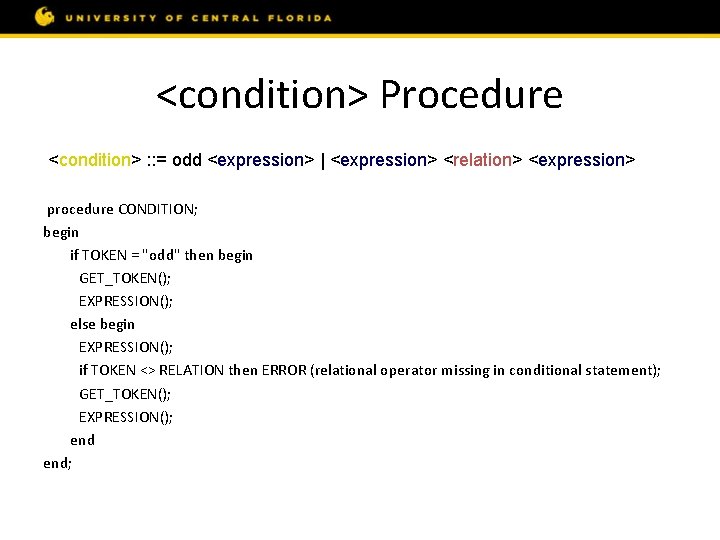 UNIVERSITY OF CENTRAL FLORIDA

<condition> Procedure

<condition> ::= odd <expression> | <expression> <relation> <expression>

procedure CONDITION;
begin
if TOKEN = "odd" then begin
GET_TOKEN();
EXPRESSION();
else begin
EXPRESSION();
if TOKEN <> RELATION then ERROR (relational operator missing in conditional statement);
GET_TOKEN();
EXPRESSION();
end
end;